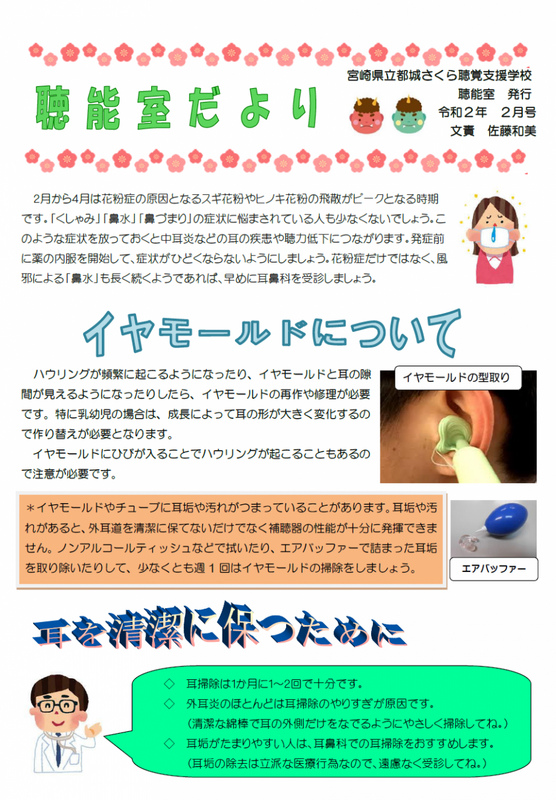 聴能室だより

宮崎県立都城さくら聴覚支援学校
聴能室　発行
令和2年　2月号
文責　佐藤和美

2月から4月は花粉症の原因となるスギ花粉やヒノキ花粉の飛散がピークとなる時期です。「くしゃみ」「鼻水」「鼻づまり」の症状に悩まされている人も少なくないでしょう。このような症状を放っておくと中耳炎などの耳の疾患や聴力低下につながります。発症前に薬の内服を開始して、症状がひどくならないようにしましょう。花粉症だけではなく、風邪による「鼻水」も長く続くようであれば、早めに耳鼻科を受診しましょう。

イヤモールドについて

ハウリングが頻繁に起こるようになったり、イヤモールドと耳の隙間が見えるようになったりしたら、イヤモールドの再作や修理が必要です。特に乳幼児の場合は、成長によって耳の形が大きく変化するので作り替えが必要となります。

イヤモールドにひびが入ることでハウリングが起こることもあるので注意が必要です。

イヤモールドの型取り

＊イヤモールドやチューブに耳垢や汚れがつまっていることがあります。耳垢や汚れがあると、外耳道を清潔に保てないだけでなく補聴器の性能が十分に発揮できません。ノンアルコールティッシュなどで拭いたり、エアパッファーで詰まった耳垢を取り除いたりして、少なくとも週1回はイヤモールドの掃除をしましょう。

エアパッファー

耳を清潔に保つために

◇　耳掃除は1か月に1～2回で十分です。
◇　外耳炎のほとんどは耳掃除のやりすぎが原因です。
（清潔な綿棒で耳の外側だけをなでるようにやさしく掃除してね。）
◇　耳垢がたまりやすい人は、耳鼻科での耳掃除をおすすめします。
（耳垢の除去は立派な医療行為なので、遠慮なく受診してね。）